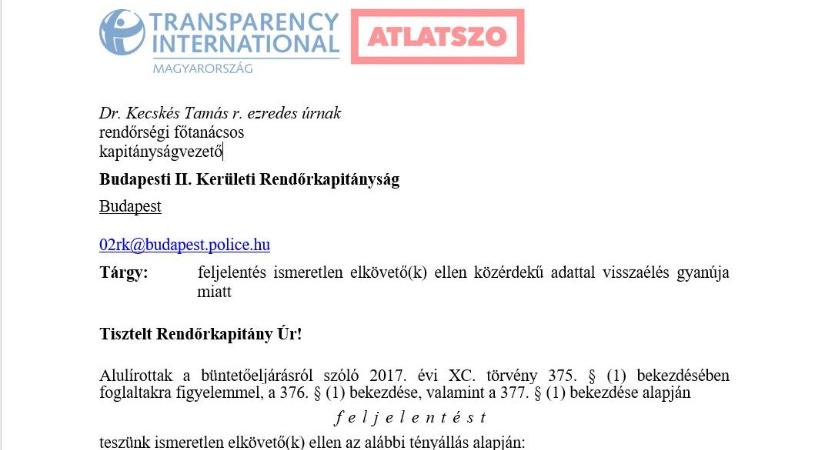 TRANSPARENCY INTERNATIONAL
MAGYARORSZÁG

ATLATSZO

Dr. Kecskés Tamás r. ezredes úrnak
rendőrségi főtanácsos
kapitányságvezető

Budapesti II. Kerületi Rendőrkapitányság

Budapest

02rk@budapest.police.hu

Tárgy: feljelentés ismeretlen elkövető(k) ellen közérdekű adattal visszaélés gyanúja miatt

Tisztelt Rendőrkapitány Úr!

Alulírottak a büntetőeljárásról szóló 2017. évi XC. törvény 375. § (1) bekezdésében foglaltakra figyelemmel, a 376. § (1) bekezdése, valamint a 377. § (1) bekezdése alapján

f e l j e l e n t é s t

teszünk ismeretlen elkövető(k) ellen az alábbi tényállás alapján: